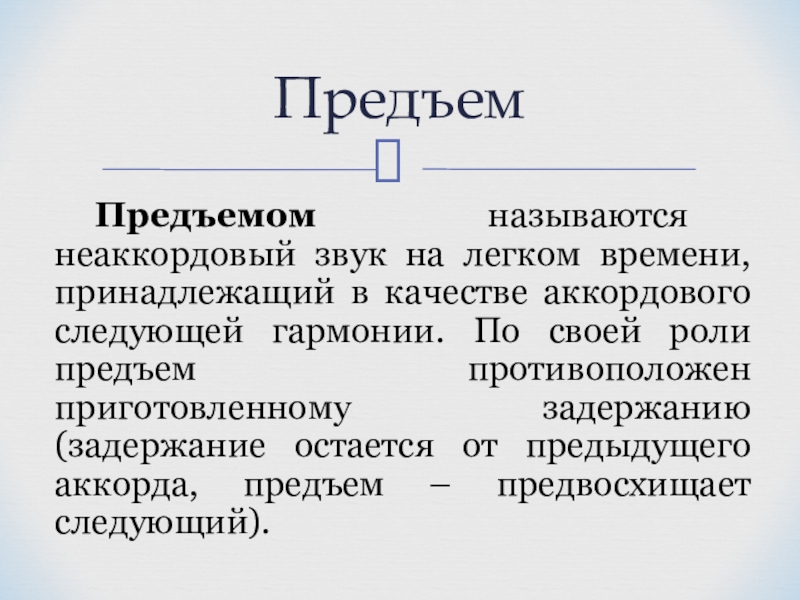 Предъем

Предъемом называются неаккордовый звук на легком времени, принадлежащий в качестве аккордового следующей гармонии. По своей роли предъем противоположен приготовленному задержанию (задержание остается от предыдущего аккорда, предъем – предвосхищает следующий).